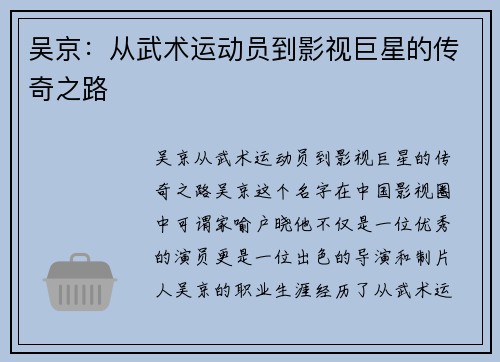 吴京：从武术运动员到影视巨星的传奇之路

吴京从武术运动员到影视巨星的传奇之路吴京这个名字在中国影视圈中可谓家喻户晓他不仅是一位优秀的演员更是一位出色的导演和制片人吴京的职业生涯经历了从武术运